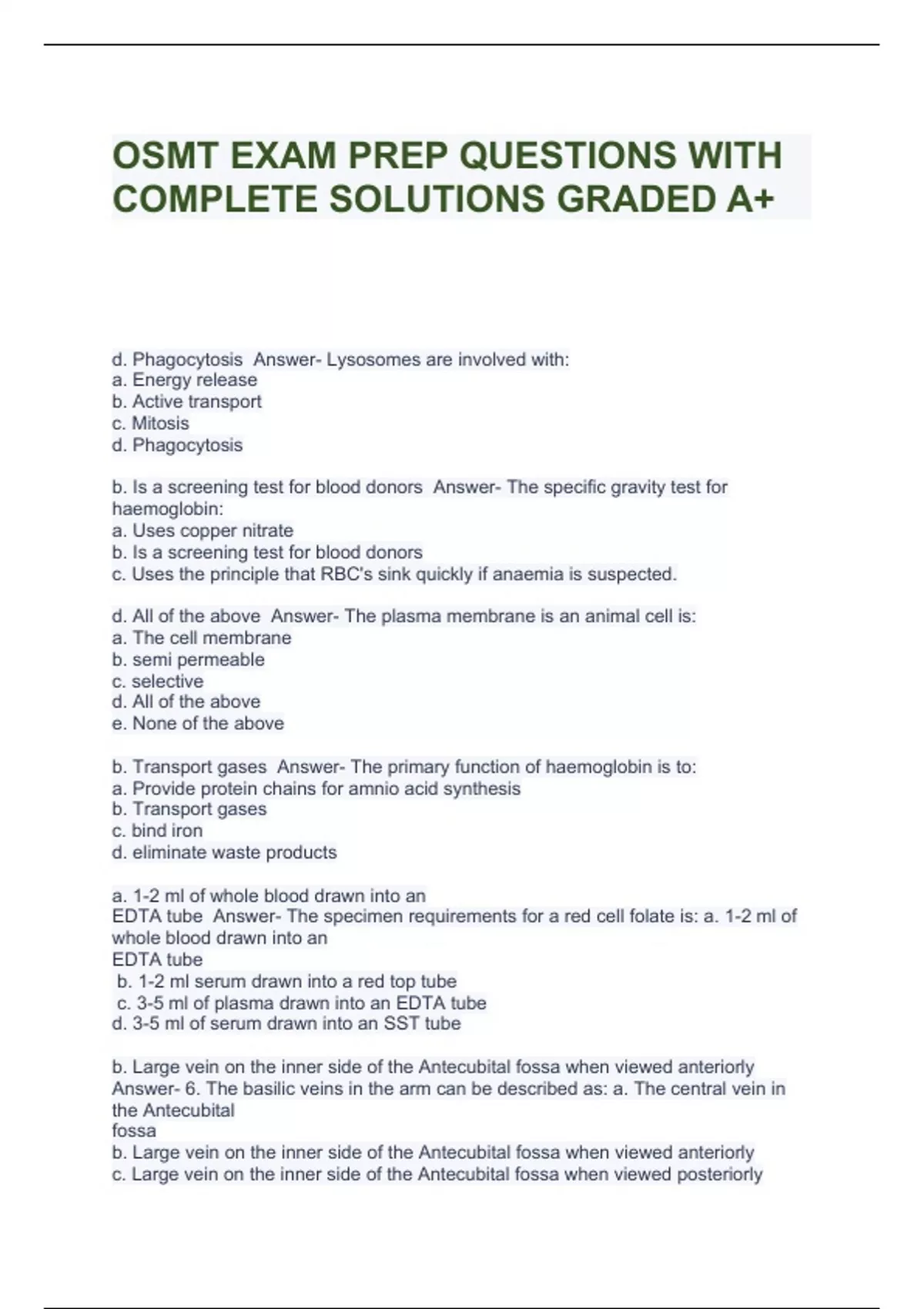 OSMT EXAM PREP QUESTIONS WITH COMPLETE SOLUTIONS GRADED A+

d. Phagocytosis  Answer- Lysosomes are involved with:
a. Energy release
b. Active transport
c. Mitosis
d. Phagocytosis

b. Is a screening test for blood donors  Answer- The specific gravity test for haemoglobin:
a. Uses copper nitrate
b. Is a screening test for blood donors
c. Uses the principle that RBC's sink quickly if anaemia is suspected.

d. All of the above  Answer- The plasma membrane is an animal cell is:
a. The cell membrane
b. semi permeable
c. selective
d. All of the above
e. None of the above

b. Transport gases  Answer- The primary function of haemoglobin is to:
a. Provide protein chains for amnio acid synthesis
b. Transport gases
c. bind iron
d. eliminate waste products

a. 1-2 ml of whole blood drawn into an
EDTA tube  Answer- The specimen requirements for a red cell folate is: a. 1-2 ml of whole blood drawn into an
EDTA tube
b. 1-2 ml serum drawn into a red top tube
c. 3-5 ml of plasma drawn into an EDTA tube
d. 3-5 ml of serum drawn into an SST tube

b. Large vein on the inner side of the Antecubital fossa when viewed anteriorly  Answer- 6. The basilic veins in the arm can be described as: a. The central vein in the Antecubital
fossa
b. Large vein on the inner side of the Antecubital fossa when viewed anteriorly
c. Large vein on the inner side of the Antecubital fossa when viewed posteriorly